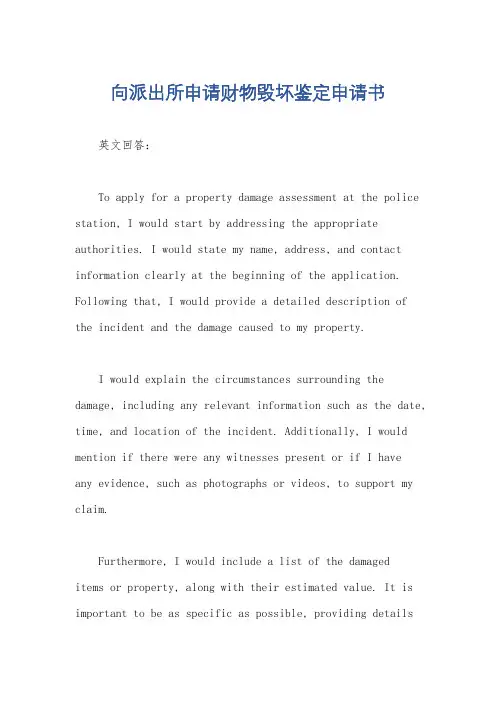 向派出所申请财物毁坏鉴定申请书

英文回答：

To apply for a property damage assessment at the police station, I would start by addressing the appropriate authorities. I would state my name, address, and contact information clearly at the beginning of the application. Following that, I would provide a detailed description of the incident and the damage caused to my property.

I would explain the circumstances surrounding the damage, including any relevant information such as the date, time, and location of the incident. Additionally, I would mention if there were any witnesses present or if I have any evidence, such as photographs or videos, to support my claim.

Furthermore, I would include a list of the damaged items or property, along with their estimated value. It is important to be as specific as possible, providing details